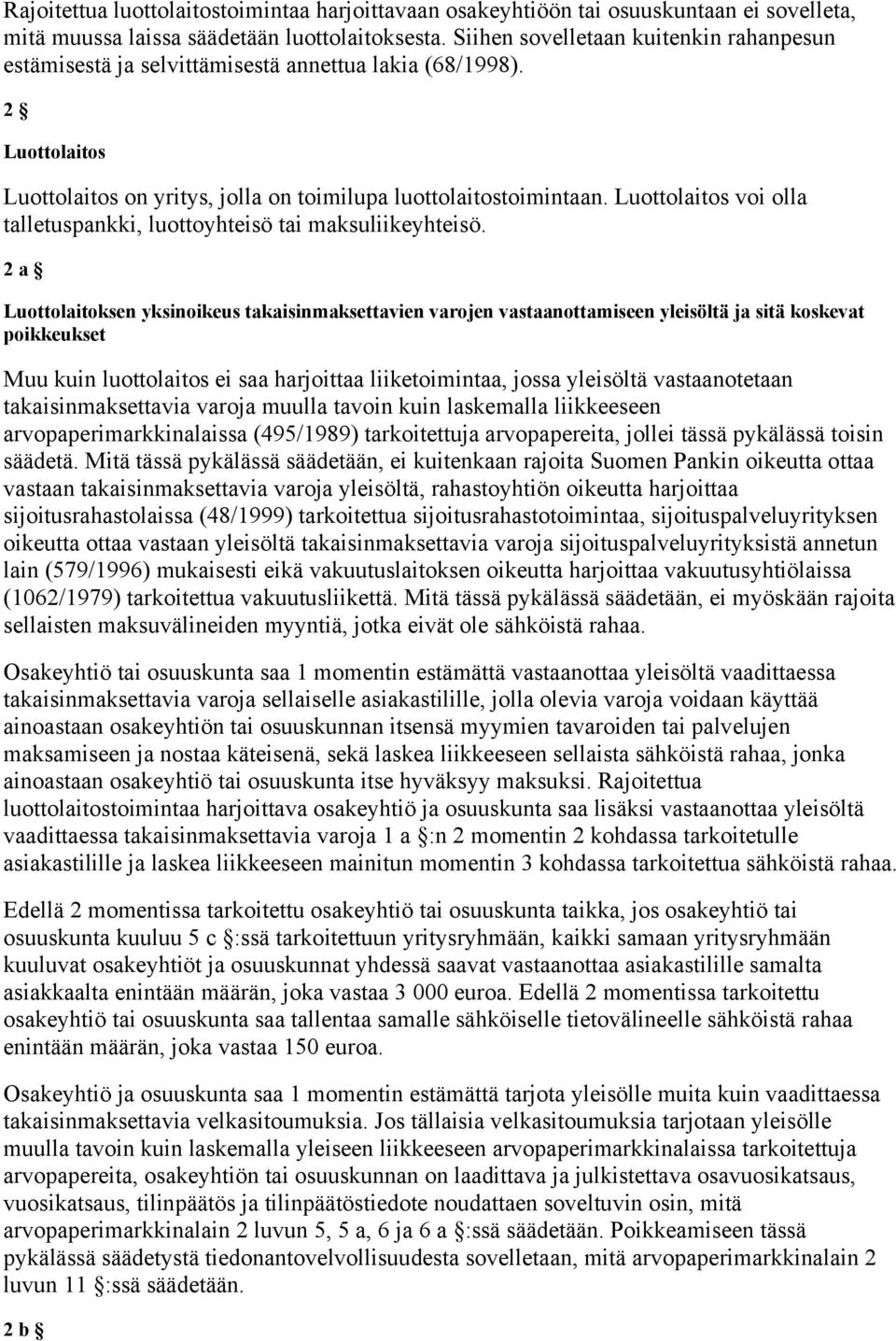 Rajoitettua luottolaitostoimintaa harjoittavaan osakeyhtiöön tai osuuskuntaan ei sovelleta, mitä muussa laissa säädetään luottolaitoksesta. Siihen sovelletaan kuitenkin rahanpesun estämisestä ja selvittämisestä annettua lakia (68/1998).

2 §

Luottolaitos

Luottolaitos on yritys, jolla on toimilupa luottolaitostoimintaan. Luottolaitos voi olla talletuspankki, luottoyhteisö tai maksuliikeyhteisö.

2 a §

Luottolaitoksen yksinoikeus takaisinmaksettavien varojen vastaanottamiseen yleisöltä ja sitä koskevat poikkeukset

Muu kuin luottolaitos ei saa harjoittaa liiketoimintaa, jossa yleisöltä vastaanotetaan takaisinmaksettavia varoja muulla tavoin kuin laskemalla liikkeeseen arvopaperimarkkinalaissa (495/1989) tarkoitettuja arvopapereita, jollei tässä pykälässä toisin säädetä. Mitä tässä pykälässä säädetään, ei kuitenkaan rajoita Suomen Pankin oikeutta ottaa vastaan takaisinmaksettavia varoja yleisöltä, rahastoyhtiön oikeutta harjoittaa sijoitusrahastolaissa (48/1999) tarkoitettua sijoitusrahastotoimintaa, sijoituspalveluyrityksen oikeutta ottaa vastaan yleisöltä takaisinmaksettavia varoja sijoituspalveluyrityksistä annetun lain (579/1996) mukaisesti eikä vakuutuslaitoksen oikeutta harjoittaa vakuutusyhtiölaissa (1062/1979) tarkoitettua vakuutusliikettä. Mitä tässä pykälässä säädetään, ei myöskään rajoita sellaisten maksuvälineiden myyntiä, jotka eivät ole sähköistä rahaa.

Osakeyhtiö tai osuuskunta saa 1 momentin estämättä vastaanottaa yleisöltä vaadittaessa takaisinmaksettavia varoja sellaiselle asiakastilille, jolla olevia varoja voidaan käyttää ainoastaan osakeyhtiön tai osuuskunnan itsensä myymien tavaroiden tai palvelujen maksamiseen ja nostaa käteisenä, sekä laskea liikkeeseen sellaista sähköistä rahaa, jonka ainoastaan osakeyhtiö tai osuuskunta itse hyväksyy maksuksi. Rajoitettua luottolaitostoimintaa harjoittava osakeyhtiö ja osuuskunta saa lisäksi vastaanottaa yleisöltä vaadittaessa takaisinmaksettavia varoja 1 a §:n 2 momentin 2 kohdassa tarkoitetulle asiakastilille ja laskea liikkeeseen mainitun momentin 3 kohdassa tarkoitettua sähköistä rahaa.

Edellä 2 momentissa tarkoitettu osakeyhtiö tai osuuskunta taikka, jos osakeyhtiö tai osuuskunta kuuluu 5 c §:ssä tarkoitettuun yritysryhmään, kaikki samaan yritysryhmään kuuluvat osakeyhtiöt ja osuuskunnat yhdessä saavat vastaanottaa asiakastilille samalta asiakkaalta enintään määrän, joka vastaa 3 000 euroa. Edellä 2 momentissa tarkoitettu osakeyhtiö tai osuuskunta saa tallentaa samalle sähköiselle tietovälineelle sähköistä rahaa enintään määrän, joka vastaa 150 euroa.

Osakeyhtiö ja osuuskunta saa 1 momentin estämättä tarjota yleisölle muita kuin vaadittaessa takaisinmaksettavia velkasitoumuksia. Jos tällaisia velkasitoumuksia tarjotaan yleisölle muulla tavoin kuin laskemalla yleiseen liikkeeseen arvopaperimarkkinalaissa tarkoitettuja arvopapereita, osakeyhtiön tai osuuskunnan on laadittava ja julkistettava osavuosikatsaus, vuosikatsaus, tilinpäätös ja tilinpäätöstiedote noudattaen soveltuvin osin, mitä arvopaperimarkkinalain 2 luvun 5, 5 a, 6 ja 6 a §:ssä säädetään. Poikkeamiseen tässä pykälässä säädetystä tiedonantovelvollisuudesta sovelletaan, mitä arvopaperimarkkinalain 2 luvun 11 §:ssä säädetään.

2 b §